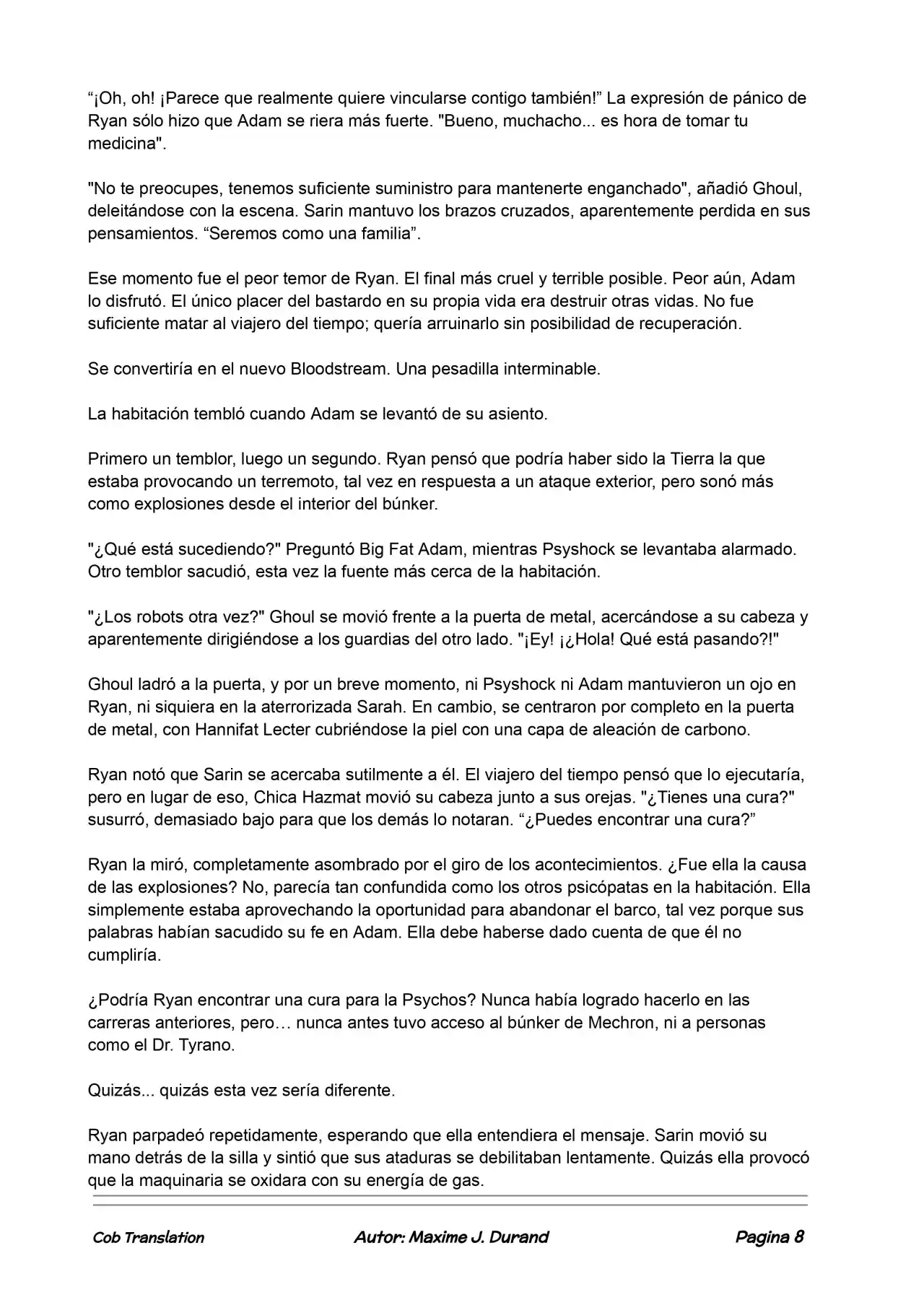 “¡Oh, oh! ¡Parece que realmente quiere vincularse contigo también!” La expresión de pánico de Ryan sólo hizo que Adam se riera más fuerte. "Bueno, muchacho... es hora de tomar tu medicina".

"No te preocupes, tenemos suficiente suministro para mantenerte enganchado", añadió Ghoul, deleitándose con la escena. Sarin mantuvo los brazos cruzados, aparentemente perdida en sus pensamientos. “Seremos como una familia”.

Ese momento fue el peor temor de Ryan. El final más cruel y terrible posible. Peor aún, Adam lo disfrutó. El único placer del bastardo en su propia vida era destruir otras vidas. No fue suficiente matar al viajero del tiempo; quería arruinarlo sin posibilidad de recuperación.

Se convertiría en el nuevo Bloodstream. Una pesadilla interminable.

La habitación tembló cuando Adam se levantó de su asiento.

Primero un temblor, luego un segundo. Ryan pensó que podría haber sido la Tierra la que estaba provocando un terremoto, tal vez en respuesta a un ataque exterior, pero sonó más como explosiones desde el interior del búnker.

"¿Qué está sucediendo?" Preguntó Big Fat Adam, mientras Psyshock se levantaba alarmado. Otro temblor sacudió, esta vez la fuente más cerca de la habitación.

"¿Los robots otra vez?" Ghoul se movió frente a la puerta de metal, acercándose a su cabeza y aparentemente dirigiéndose a los guardias del otro lado. "¡Ey! ¡¿Hola! Qué está pasando?!"

Ghoul ladró a la puerta, y por un breve momento, ni Psyshock ni Adam mantuvieron un ojo en Ryan, ni siquiera en la aterrorizada Sarah. En cambio, se centraron por completo en la puerta de metal, con Hannifat Lecter cubriéndose la piel con una capa de aleación de carbono.

Ryan notó que Sarin se acercaba sutilmente a él. El viajero del tiempo pensó que lo ejecutaría, pero en lugar de eso, Chica Hazmat movió su cabeza junto a sus orejas. "¿Tienes una cura?" susurró, demasiado bajo para que los demás lo notaran. “¿Puedes encontrar una cura?”

Ryan la miró, completamente asombrado por el giro de los acontecimientos. ¿Fue ella la causa de las explosiones? No, parecía tan confundida como los otros psicópatas en la habitación. Ella simplemente estaba aprovechando la oportunidad para abandonar el barco, tal vez porque sus palabras habían sacudido su fe en Adam. Ella debe haberse dado cuenta de que él no cumpliría.

¿Podría Ryan encontrar una cura para la Psychos? Nunca había logrado hacerlo en las carreras anteriores, pero… nunca antes tuvo acceso al búnker de Mechron, ni a personas como el Dr. Tyrano.

Quizás... quizás esta vez sería diferente.

Ryan parpadeó repetidamente, esperando que ella entendiera el mensaje. Sarin movió su mano detrás de la silla y sintió que sus ataduras se debilitaban lentamente. Quizás ella provocó que la maquinaria se oxidara con su energía de gas.

Cob Translation Autor: Maxime J. Durand Pagina 8